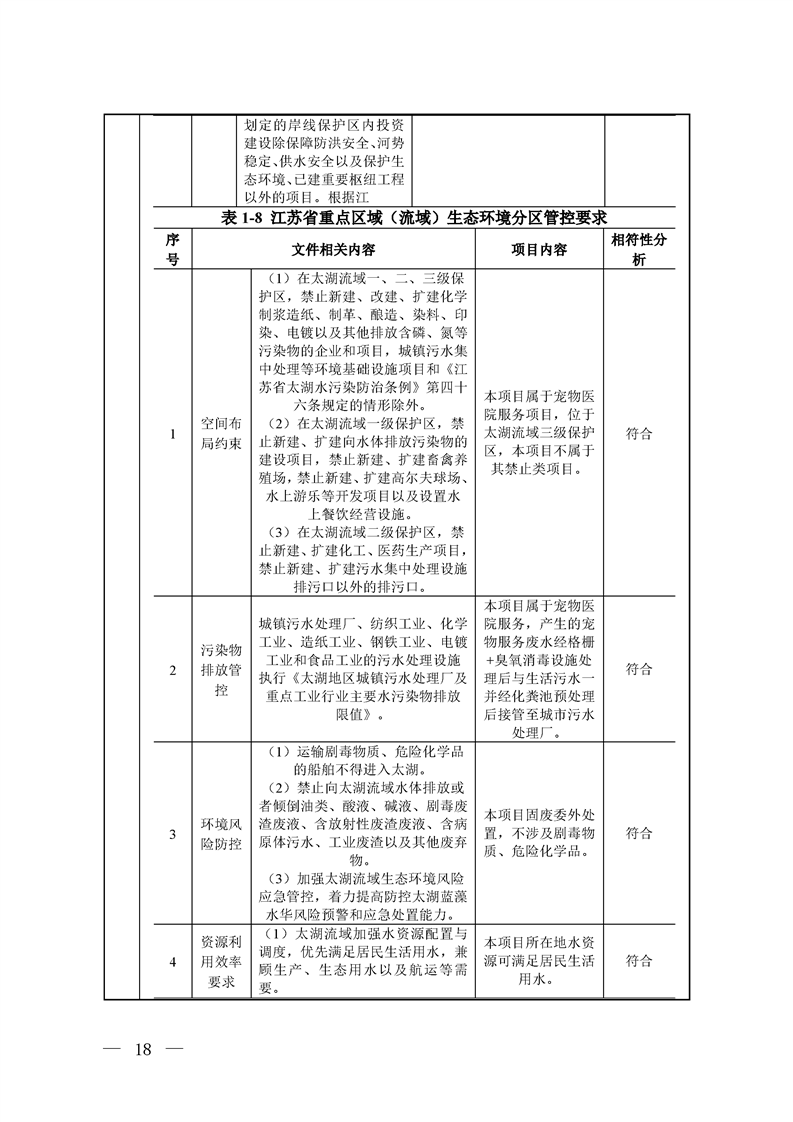 划定的岸线保护区内投资建设除保障防洪安全、河势稳定、供水安全以及保护生态环境、已建重要枢纽工程以外的项目。根据江

表 1-8 江苏省重点区域（流域）生态环境分区管控要求

| 序号 | | 文件相关内容 | 项目内容 | 相符性分析 |
|---|---|---|---|---|
| 1 | 空间布局约束 | （1）在太湖流域一、二、三级保护区，禁止新建、改建、扩建化学制浆造纸、制革、酿造、染料、印染、电镀以及其他排放含磷、氮等污染物的企业和项目，城镇污水集中处理等环境基础设施项目和《江苏省太湖水污染防治条例》第四十六条规定的情形除外。（2）在太湖流域一级保护区，禁止新建、扩建向水体排放污染物的建设项目，禁止新建、扩建畜禽养殖场，禁止新建、扩建高尔夫球场、水上游乐等开发项目以及设置水上餐饮经营设施。（3）在太湖流域二级保护区，禁止新建、扩建化工、医药生产项目，禁止新建、扩建污水集中处理设施排污口以外的排污口。 | 本项目属于宠物医院服务项目，位于太湖流域三级保护区，本项目不属于其禁止类项目。 | 符合 |
| 2 | 污染物排放管控 | 城镇污水处理厂、纺织工业、化学工业、造纸工业、钢铁工业、电镀工业和食品工业的污水处理设施执行《太湖地区城镇污水处理厂及重点工业行业主要水污染物排放限值》。 | 本项目属于宠物医院服务，产生的宠物服务废水经格栅+臭氧消毒设施处理后与生活污水一并经化粪池预处理后接管至城市污水处理厂。 | 符合 |
| 3 | 环境风险防控 | （1）运输剧毒物质、危险化学品的船舶不得进入太湖。（2）禁止向太湖流域水体排放或者倾倒油类、酸液、碱液、剧毒废渣废液、含放射性废渣废液、含病原体污水、工业废渣以及其他废弃物。（3）加强太湖流域生态环境风险应急管控，着力提高防控太湖蓝藻水华风险预警和应急处置能力。 | 本项目固废委外处置，不涉及剧毒物质、危险化学品。 | 符合 |
| 4 | 资源利用效率要求 | （1）太湖流域加强水资源配置与调度，优先满足居民生活用水，兼顾生产、生态用水以及航运等需要。 | 本项目所在地水资源可满足居民生活用水。 | 符合 |

— 18 —